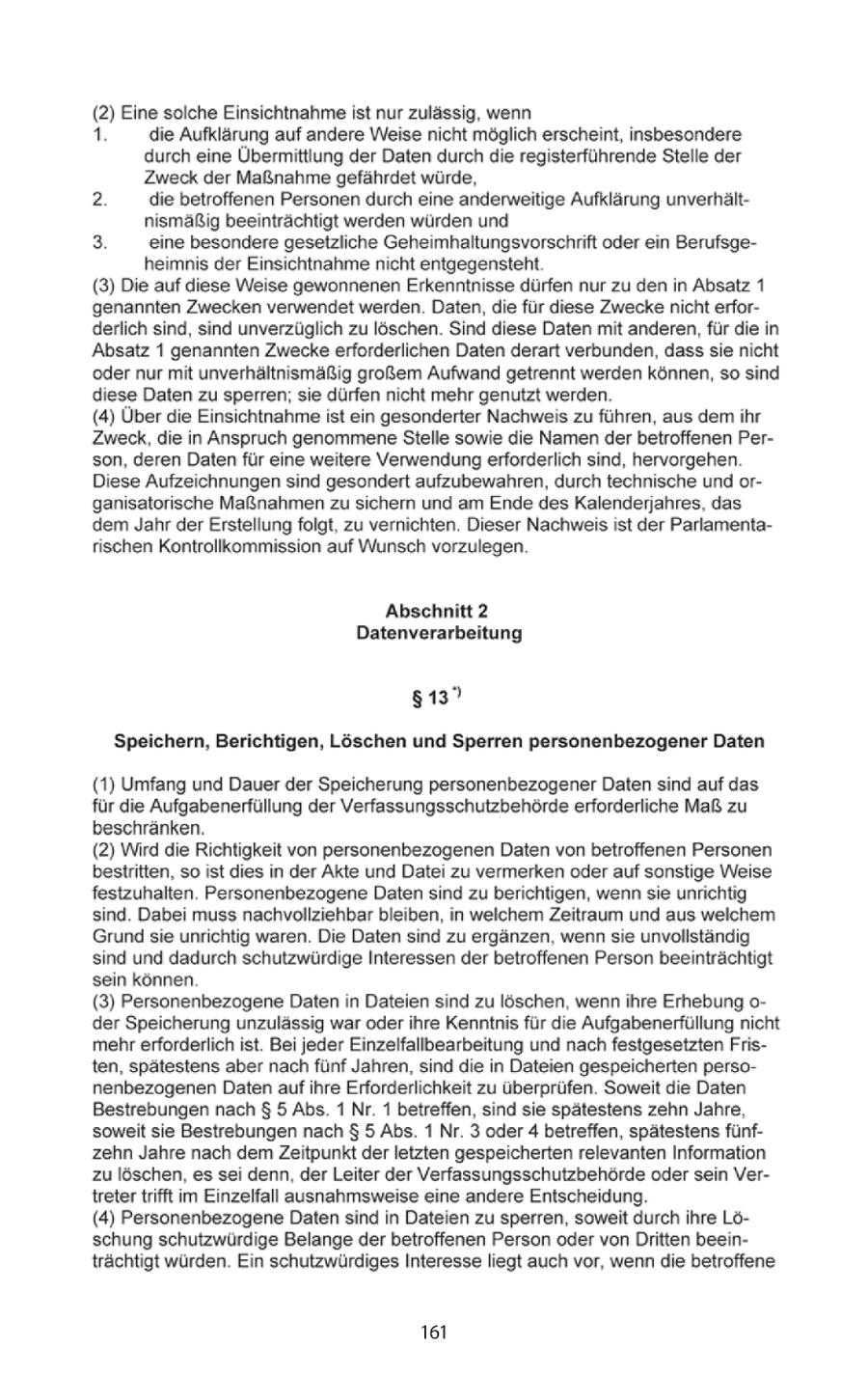 (2) Eine solche Einsichtnahme ist nur zulässig, wenn
1. die Aufklärung auf andere Weise nicht möglich erscheint, insbesondere durch eine Übermittlung der Daten durch die registerführende Stelle der Zweck der Maßnahme gefährdet würde,
2. die betroffenen Personen durch eine anderweitige Aufklärung unverhältnismäßig beeinträchtigt werden würden und
3. eine besondere gesetzliche Geheimhaltungsvorschrift oder ein Berufsgeheimnis der Einsichtnahme nicht entgegensteht.
(3) Die auf diese Weise gewonnenen Erkenntnisse dürfen nur zu den in Absatz 1 genannten Zwecken verwendet werden. Daten, die für diese Zwecke nicht erforderlich sind, sind unverzüglich zu löschen. Sind diese Daten mit anderen, für die in Absatz 1 genannten Zwecke erforderlichen Daten derart verbunden, dass sie nicht oder nur mit unverhältnismäßig großem Aufwand getrennt werden können, so sind diese Daten zu sperren; sie dürfen nicht mehr genutzt werden.
(4) Über die Einsichtnahme ist ein gesonderter Nachweis zu führen, aus dem ihr Zweck, die in Anspruch genommene Stelle sowie die Namen der betroffenen Person, deren Daten für eine weitere Verwendung erforderlich sind, hervorgehen. Diese Aufzeichnungen sind gesondert aufzubewahren, durch technische und organisatorische Maßnahmen zu sichern und am Ende des Kalenderjahres, das dem Jahr der Erstellung folgt, zu vernichten. Dieser Nachweis ist der Parlamentarischen Kontrollkommission auf Wunsch vorzulegen.

Abschnitt 2
Datenverarbeitung

§ 13 *)

Speichern, Berichtigen, Löschen und Sperren personenbezogener Daten

(1) Umfang und Dauer der Speicherung personenbezogener Daten sind auf das für die Aufgabenerfüllung der Verfassungsschutzbehörde erforderliche Maß zu beschränken.
(2) Wird die Richtigkeit von personenbezogenen Daten von betroffenen Personen bestritten, so ist dies in der Akte und Datei zu vermerken oder auf sonstige Weise festzuhalten. Personenbezogene Daten sind zu berichtigen, wenn sie unrichtig sind. Dabei muss nachvollziehbar bleiben, in welchem Zeitraum und aus welchem Grund sie unrichtig waren. Die Daten sind zu ergänzen, wenn sie unvollständig sind und dadurch schutzwürdige Interessen der betroffenen Person beeinträchtigt sein können.
(3) Personenbezogene Daten in Dateien sind zu löschen, wenn ihre Erhebung oder Speicherung unzulässig war oder ihre Kenntnis für die Aufgabenerfüllung nicht mehr erforderlich ist. Bei jeder Einzelfallbearbeitung und nach festgesetzten Fristen, spätestens aber nach fünf Jahren, sind die in Dateien gespeicherten personenbezogenen Daten auf ihre Erforderlichkeit zu überprüfen. Soweit die Daten Bestrebungen nach § 5 Abs. 1 Nr. 1 betreffen, sind sie spätestens zehn Jahre, soweit sie Bestrebungen nach § 5 Abs. 1 Nr. 3 oder 4 betreffen, spätestens fünfzehn Jahre nach dem Zeitpunkt der letzten gespeicherten relevanten Information zu löschen, es sei denn, der Leiter der Verfassungsschutzbehörde oder sein Vertreter trifft im Einzelfall ausnahmsweise eine andere Entscheidung.
(4) Personenbezogene Daten sind in Dateien zu sperren, soweit durch ihre Löschung schutzwürdige Belange der betroffenen Person oder von Dritten beeinträchtigt würden. Ein schutzwürdiges Interesse liegt auch vor, wenn die betroffene

161